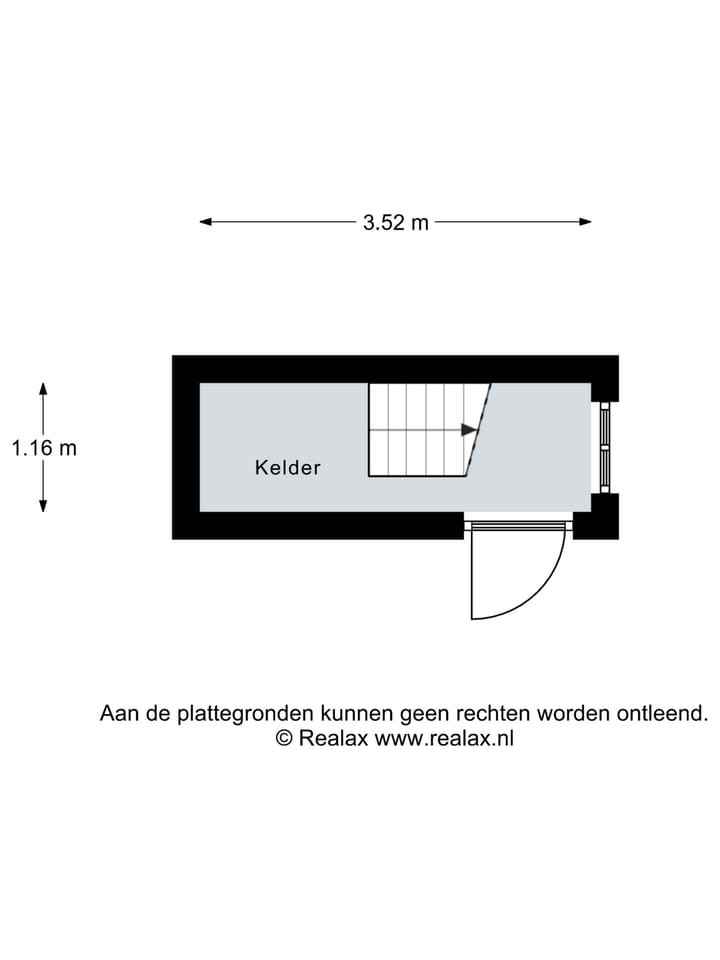 3.52 m

1.16 m

Kelder

Aan de plattegronden kunnen geen rechten worden ontleend.
© Realax www.realax.nl